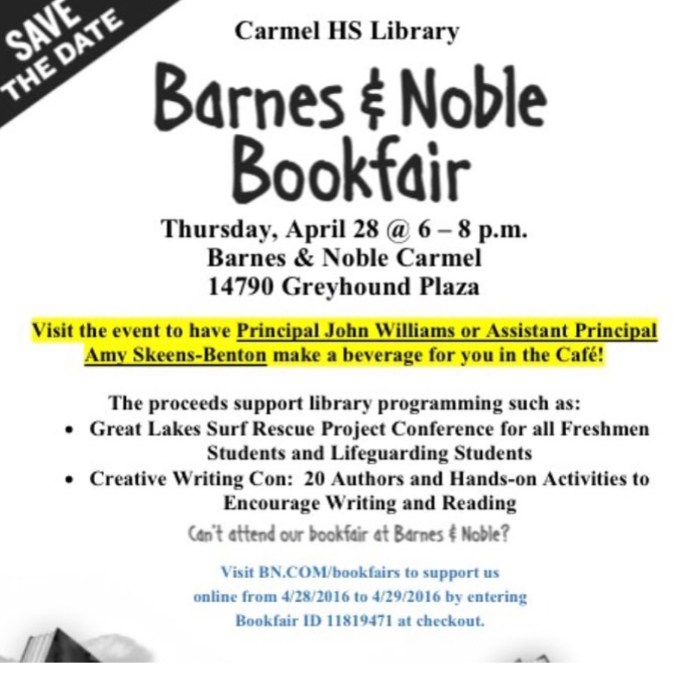 SAVE THE DATE

Carmel HS Library

Barnes & Noble Bookfair

Thursday, April 28 @ 6 – 8 p.m.
Barnes & Noble Carmel
14790 Greyhound Plaza

Visit the event to have Principal John Williams or Assistant Principal Amy Skeens-Benton make a beverage for you in the Café!

The proceeds support library programming such as:
• Great Lakes Surf Rescue Project Conference for all Freshmen Students and Lifeguarding Students
• Creative Writing Con: 20 Authors and Hands-on Activities to Encourage Writing and Reading

Can't attend our bookfair at Barnes & Noble?

Visit BN.COM/bookfairs to support us online from 4/28/2016 to 4/29/2016 by entering Bookfair ID 11819471 at checkout.